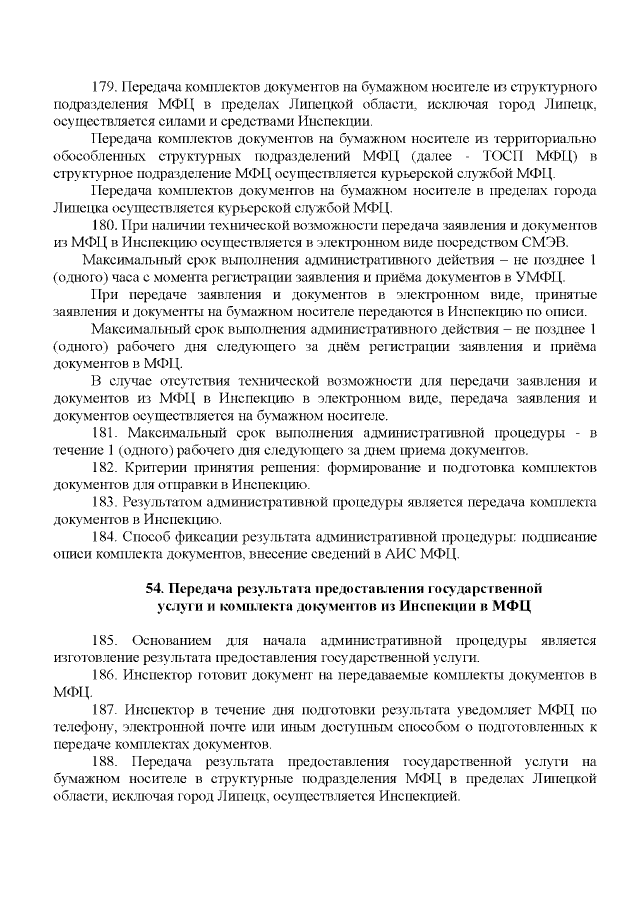 179. Передача комплектов документов на бумажном носителе из структурного подразделения МФЦ в пределах Липецкой области, исключая город Липецк, осуществляется силами и средствами Инспекции.

Передача комплектов документов на бумажном носителе из территориально обособленных структурных подразделений МФЦ (далее - ТОСП МФЦ) в структурное подразделение МФЦ осуществляется курьерской службой МФЦ.

Передача комплектов документов на бумажном носителе в пределах города Липецка осуществляется курьерской службой МФЦ.

180. При наличии технической возможности передача заявления и документов из МФЦ в Инспекцию осуществляется в электронном виде посредством СМЭВ.

Максимальный срок выполнения административного действия – не позднее 1 (одного) часа с момента регистрации заявления и приёма документов в УМФЦ.

При передаче заявления и документов в электронном виде, принятые заявления и документы на бумажном носителе передаются в Инспекцию по описи.

Максимальный срок выполнения административного действия – не позднее 1 (одного) рабочего дня следующего за днём регистрации заявления и приёма документов в МФЦ.

В случае отсутствия технической возможности для передачи заявления и документов из МФЦ в Инспекцию в электронном виде, передача заявления и документов осуществляется на бумажном носителе.

181. Максимальный срок выполнения административной процедуры - в течение 1 (одного) рабочего дня следующего за днем приема документов.

182. Критерии принятия решения: формирование и подготовка комплектов документов для отправки в Инспекцию.

183. Результатом административной процедуры является передача комплекта документов в Инспекцию.

184. Способ фиксации результата административной процедуры: подписание описи комплекта документов, внесение сведений в АИС МФЦ.

54. Передача результата предоставления государственной услуги и комплекта документов из Инспекции в МФЦ

185. Основанием для начала административной процедуры является изготовление результата предоставления государственной услуги.

186. Инспектор готовит документ на передаваемые комплекты документов в МФЦ.

187. Инспектор в течение дня подготовки результата уведомляет МФЦ по телефону, электронной почте или иным доступным способом о подготовленных к передаче комплектах документов.

188. Передача результата предоставления государственной услуги на бумажном носителе в структурные подразделения МФЦ в пределах Липецкой области, исключая город Липецк, осуществляется Инспекцией.